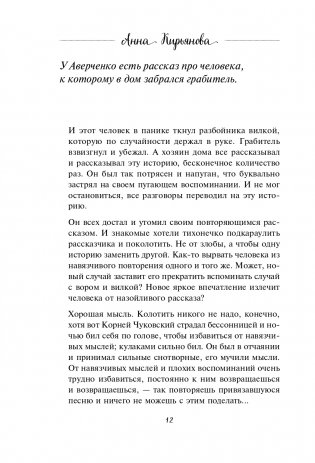 Анна Кирьянова

У Аверченко есть рассказ про человека, к которому в дом забрался грабитель.

И этот человек в панике ткнул разбойника вилкой, которую по случайности держал в руке. Грабитель взвизгнул и убежал. А хозяин дома все рассказывал и рассказывал эту историю, бесконечное количество раз. Он был так потрясен и напуган, что буквально застрял на своем пугающем воспоминании. И не мог остановиться, все разговоры переводил на эту историю.

Он всех достал и утомил своим повторяющимся рассказом. И знакомые хотели тихонечко подкараулить рассказчика и поколотить. Не от злобы, а чтобы одну историю заменить другой. Как-то вырвать человека из навязчивого повторения одного и того же. Может, новый случай заставит его прекратить вспоминать случай с вором и вилкой? Новое яркое впечатление излечит человека от назойливого рассказа?

Хорошая мысль. Колотить никого не надо, конечно, хотя вот Корней Чуковский страдал бессонницей и ночью бил себя по голове, чтобы избавиться от навязчивых мыслей; кулаками сильно бил. Он был в отчаянии и принимал сильные снотворные, его мучили мысли. От навязчивых мыслей и плохих воспоминаний очень трудно избавиться, постоянно к ним возвращаешься и возвращаешься, — так повторяешь привязавшуюся песню и ничего не можешь с этим поделать...

12